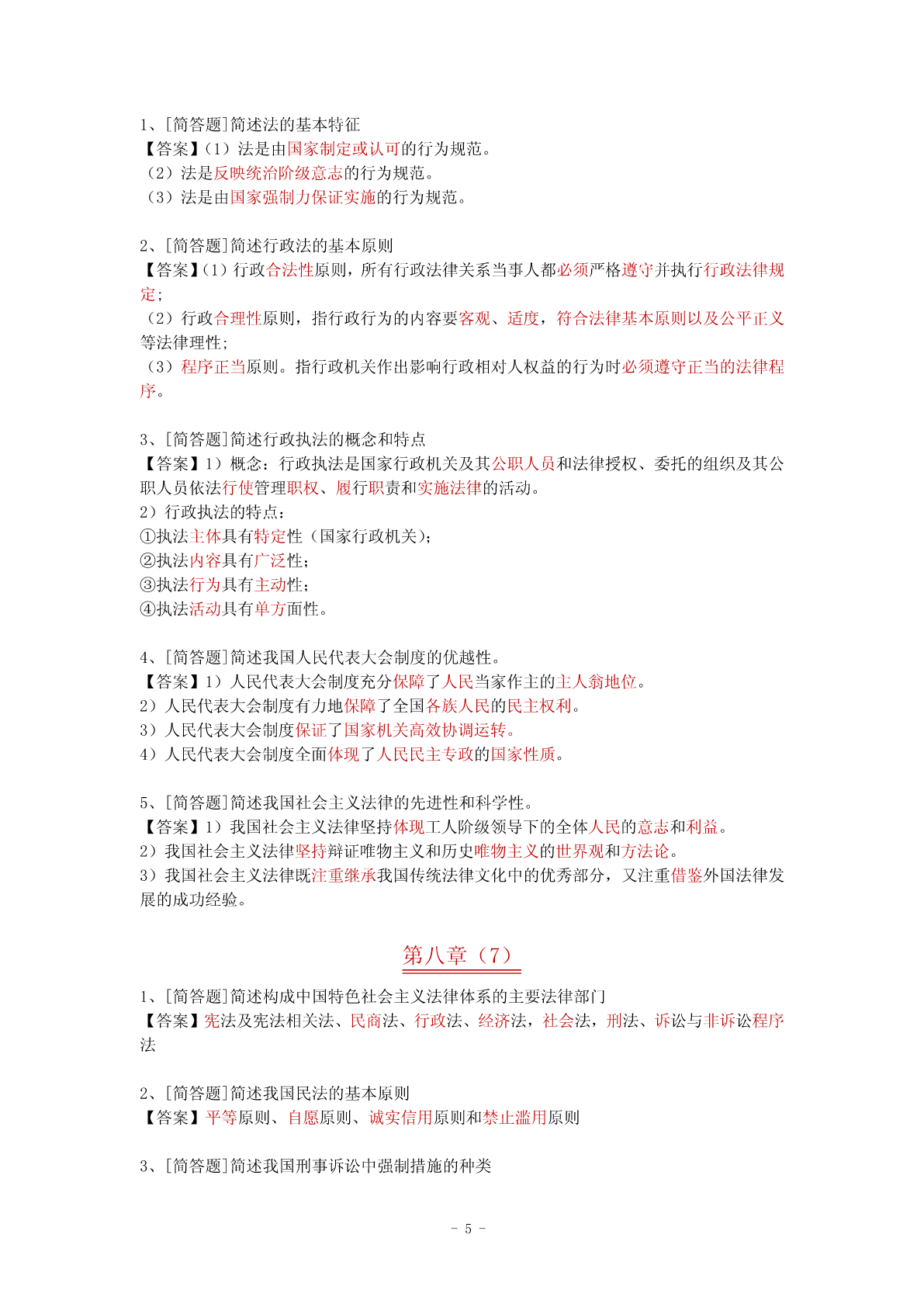 1、[简答题]简述法的基本特征
【答案】(1）法是由国家制定或认可的行为规范。
（2）法是反映统治阶级意志的行为规范。
（3）法是由国家强制力保证实施的行为规范。

2、[简答题]简述行政法的基本原则
【答案】(1）行政合法性原则，所有行政法律关系当事人都必须严格遵守并执行行政法律规定;
（2）行政合理性原则，指行政行为的内容要客观、适度，符合法律基本原则以及公平正义等法律理性;
（3）程序正当原则。指行政机关作出影响行政相对人权益的行为时必须遵守正当的法律程序。

3、[简答题]简述行政执法的概念和特点
【答案】1）概念：行政执法是国家行政机关及其公职人员和法律授权、委托的组织及其公职人员依法行使管理职权、履行职责和实施法律的活动。
2）行政执法的特点：
①执法主体具有特定性（国家行政机关)；
②执法内容具有广泛性；
③执法行为具有主动性；
④执法活动具有单方面性。

4、[简答题]简述我国人民代表大会制度的优越性。
【答案】1）人民代表大会制度充分保障了人民当家作主的主人翁地位。
2）人民代表大会制度有力地保障了全国各族人民的民主权利。
3）人民代表大会制度保证了国家机关高效协调运转。
4）人民代表大会制度全面体现了人民民主专政的国家性质。

5、[简答题]简述我国社会主义法律的先进性和科学性。
【答案】1）我国社会主义法律坚持体现工人阶级领导下的全体人民的意志和利益。
2）我国社会主义法律坚持辩证唯物主义和历史唯物主义的世界观和方法论。
3）我国社会主义法律既注重继承我国传统法律文化中的优秀部分，又注重借鉴外国法律发展的成功经验。

第八章（7）

1、[简答题]简述构成中国特色社会主义法律体系的主要法律部门
【答案】宪法及宪法相关法、民商法、行政法、经济法，社会法，刑法、诉讼与非诉讼程序法

2、[简答题]简述我国民法的基本原则
【答案】平等原则、自愿原则、诚实信用原则和禁止滥用原则

3、[简答题]简述我国刑事诉讼中强制措施的种类

- 5 -